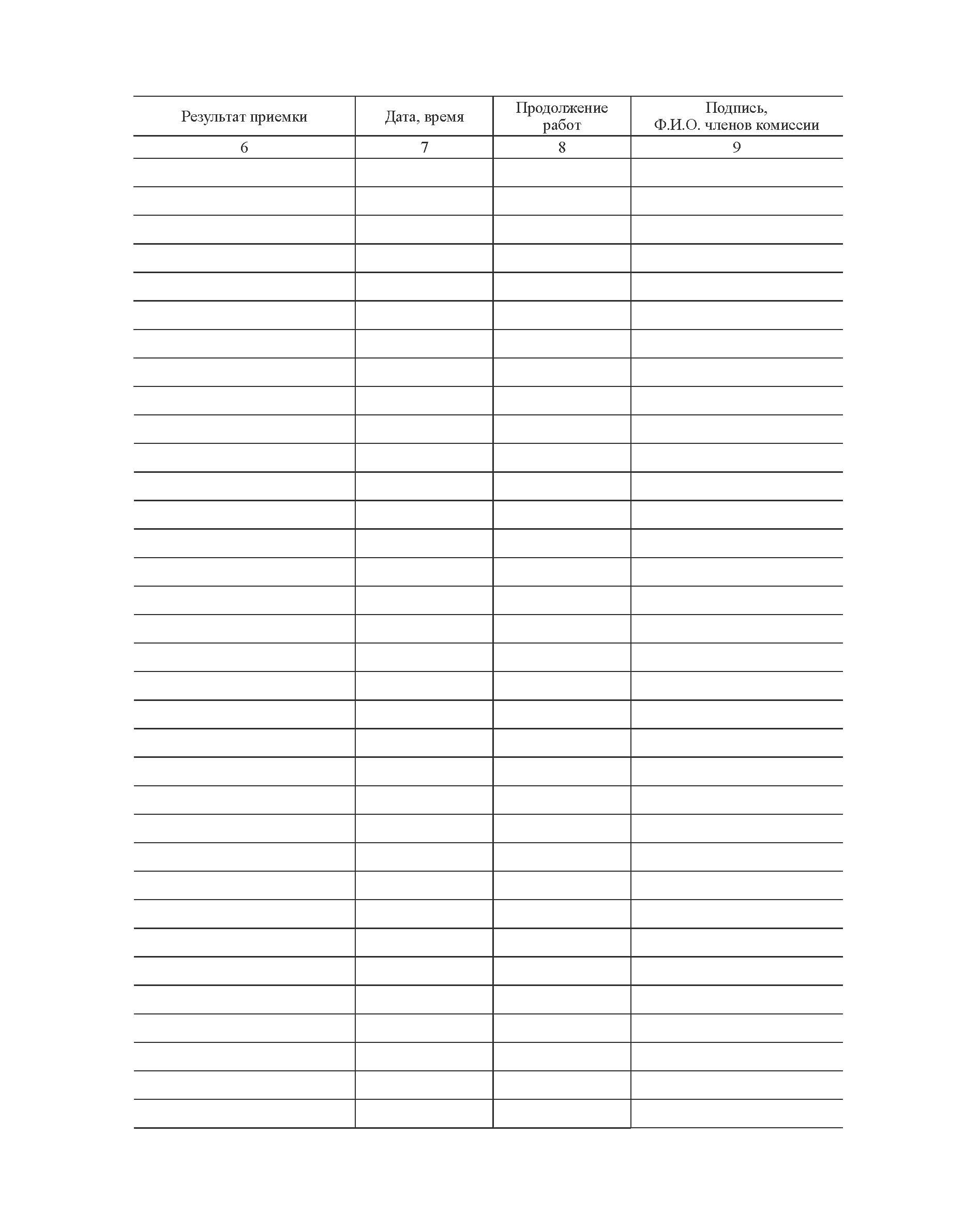 | Результат приемки | Дата, время | Продолжение работ | Подпись, Ф.И.О. членов комиссии |
|---|---|---|---|
| 6 | 7 | 8 | 9 |
| | | | |